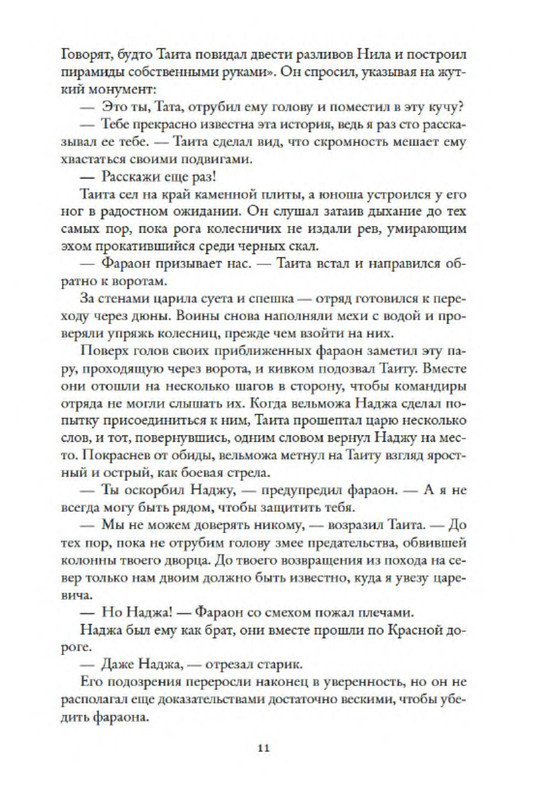 Говорят, будто Таита повидал двести разливов Нила и построил пирамиды собственными руками». Он спросил, указывая на жуткий монумент:

— Это ты, Тата, отрубил ему голову и поместил в эту кучу?

— Тебе прекрасно известна эта история, ведь я раз сто рассказывал ее тебе. — Таита сделал вид, что скромность мешает ему хвастаться своими подвигами.

— Расскажи еще раз!

Таита сел на край каменной плиты, а юноша устроился у его ног в радостном ожидании. Он слушал затаив дыхание до тех самых пор, пока рога колесничих не издали рев, умирающим эхом прокатившийся среди черных скал.

— Фараон призывает нас. — Таита встал и направился обратно к воротам.

За стенами царила суета и спешка — отряд готовился к переходу через дюны. Воины снова наполняли мехи с водой и проверяли упряжь колесниц, прежде чем взойти на них.

Поверх голов своих приближенных фараон заметил эту пару, проходящую через ворота, и кивком подозвал Таиту. Вместе они отошли на несколько шагов в сторону, чтобы командиры отряда не могли слышать их. Когда вельможа Наджа сделал попытку присоединиться к ним, Таита прошептал царю несколько слов, и тот, повернувшись, одним словом вернул Наджу на место. Покраснев от обиды, вельможа метнул на Таиту взгляд яростный и острый, как боевая стрела.

— Ты оскорбил Наджу, — предупредил фараон. — А я не всегда могу быть рядом, чтобы защитить тебя.

— Мы не можем доверять никому, — возразил Таита. — До тех пор, пока не отрубим голову змее предательства, обвившей колонны твоего дворца. До твоего возвращения из похода на север только нам двоим должно быть известно, куда я увезу царевича.

— Но Наджа! — Фараон со смехом пожал плечами.

Наджа был ему как брат, они вместе прошли по Красной дороге.

— Даже Наджа, — отрезал старик.

Его подозрения переросли наконец в уверенность, но он не располагал еще доказательствами достаточно вескими, чтобы убедить фараона.

11